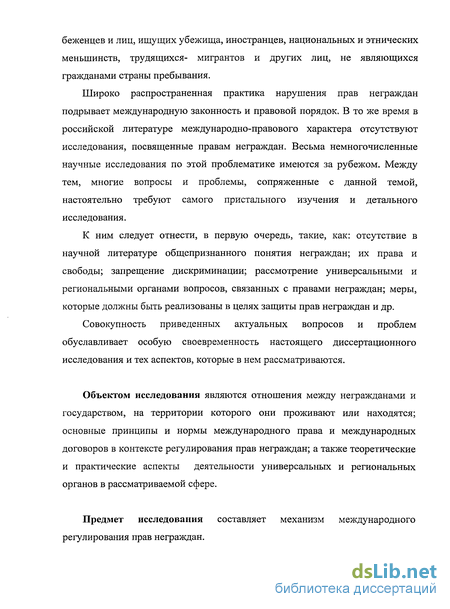 беженцев и лиц, ищущих убежища, иностранцев, национальных и этнических меньшинств, трудящихся- мигрантов и других лиц, не являющихся гражданами страны пребывания.

Широко распространенная практика нарушения прав неграждан подрывает международную законность и правовой порядок. В то же время в российской литературе международно-правового характера отсутствуют исследования, посвященные правам неграждан. Весьма немногочисленные научные исследования по этой проблематике имеются за рубежом. Между тем, многие вопросы и проблемы, сопряженные с данной темой, настоятельно требуют самого пристального изучения и детального исследования.

К ним следует отнести, в первую очередь, такие, как: отсутствие в научной литературе общепризнанного понятия неграждан; их права и свободы; запрещение дискриминации; рассмотрение универсальными и региональными органами вопросов, связанных с правами неграждан; меры, которые должны быть реализованы в целях защиты прав неграждан и др.

Совокупность приведенных актуальных вопросов и проблем обуславливает особую своевременность настоящего диссертационного исследования и тех аспектов, которые в нем рассматриваются.

Объектом исследования являются отношения между негражданами и государством, на территории которого они проживают или находятся; основные принципы и нормы международного права и международных договоров в контексте регулирования прав неграждан; а также теоретические и практические аспекты деятельности универсальных и региональных органов в рассматриваемой сфере.

Предмет исследования составляет механизм международного регулирования прав неграждан.

dsLib.net
библиотека диссертаций